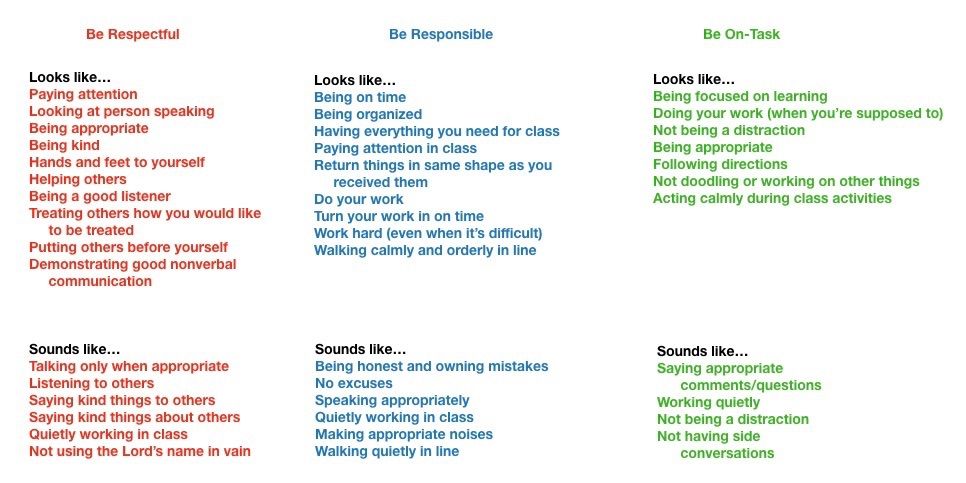 Be Respectful

Looks like…
Paying attention
Looking at person speaking
Being appropriate
Being kind
Hands and feet to yourself
Helping others
Being a good listener
Treating others how you would like to be treated
Putting others before yourself
Demonstrating good nonverbal communication

Sounds like…
Talking only when appropriate
Listening to others
Saying kind things to others
Saying kind things about others
Quietly working in class
Not using the Lord's name in vain

Be Responsible

Looks like…
Being on time
Being organized
Having everything you need for class
Paying attention in class
Return things in same shape as you received them
Do your work
Turn your work in on time
Work hard (even when it's difficult)
Walking calmly and orderly in line

Sounds like…
Being honest and owning mistakes
No excuses
Speaking appropriately
Quietly working in class
Making appropriate noises
Walking quietly in line

Be On-Task

Looks like…
Being focused on learning
Doing your work (when you're supposed to)
Not being a distraction
Being appropriate
Following directions
Not doodling or working on other things
Acting calmly during class activities

Sounds like…
Saying appropriate comments/questions
Working quietly
Not being a distraction
Not having side conversations